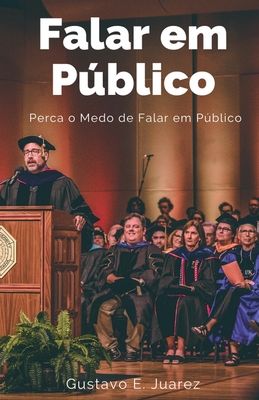 Falar em Público

Perca o Medo de Falar em Público

Gustavo E. Juarez